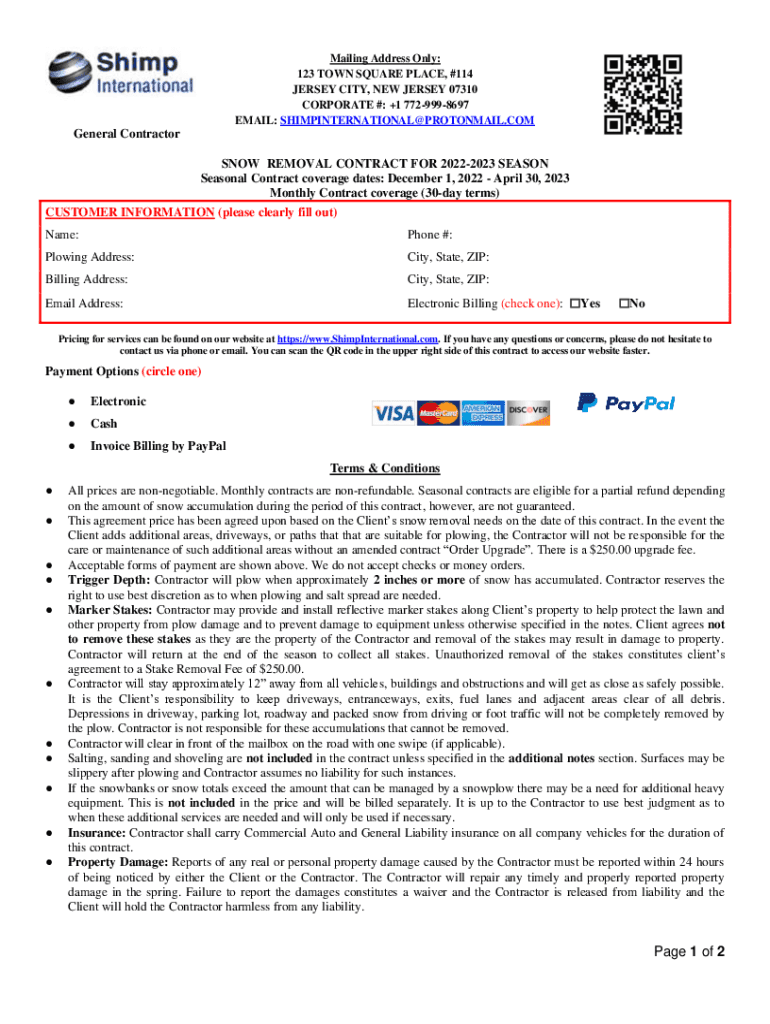 Shimp International

General Contractor

Mailing Address Only:
123 TOWN SQUARE PLACE, #114
JERSEY CITY, NEW JERSEY 07310
CORPORATE #: +1 772-999-8697
EMAIL: SHIMPINTERNATIONAL@PROTONMAIL.COM

SNOW REMOVAL CONTRACT FOR 2022-2023 SEASON
Seasonal Contract coverage dates: December 1, 2022 - April 30, 2023
Monthly Contract coverage (30-day terms)

CUSTOMER INFORMATION (please clearly fill out)

| Name: | Phone #: |
|---|---|
| Plowing Address: | City, State, ZIP: |
| Billing Address: | City, State, ZIP: |
| Email Address: | Electronic Billing (check one): ☐Yes ☐No |

Pricing for services can be found on our website at https://www.ShimpInternational.com. If you have any questions or concerns, please do not hesitate to contact us via phone or email. You can scan the QR code in the upper right side of this contract to access our website faster.

Payment Options (circle one)

● Electronic
● Cash
● Invoice Billing by PayPal

VISA MasterCard AMERICAN EXPRESS DISCOVER PayPal

Terms & Conditions

● All prices are non-negotiable. Monthly contracts are non-refundable. Seasonal contracts are eligible for a partial refund depending on the amount of snow accumulation during the period of this contract, however, are not guaranteed.
● This agreement price has been agreed upon based on the Client's snow removal needs on the date of this contract. In the event the Client adds additional areas, driveways, or paths that that are suitable for plowing, the Contractor will not be responsible for the care or maintenance of such additional areas without an amended contract "Order Upgrade". There is a $250.00 upgrade fee.
● Acceptable forms of payment are shown above. We do not accept checks or money orders.
● Trigger Depth: Contractor will plow when approximately 2 inches or more of snow has accumulated. Contractor reserves the right to use best discretion as to when plowing and salt spread are needed.
● Marker Stakes: Contractor may provide and install reflective marker stakes along Client's property to help protect the lawn and other property from plow damage and to prevent damage to equipment unless otherwise specified in the notes. Client agrees not to remove these stakes as they are the property of the Contractor and removal of the stakes may result in damage to property. Contractor will return at the end of the season to collect all stakes. Unauthorized removal of the stakes constitutes client's agreement to a Stake Removal Fee of $250.00.
● Contractor will stay approximately 12" away from all vehicles, buildings and obstructions and will get as close as safely possible. It is the Client's responsibility to keep driveways, entranceways, exits, fuel lanes and adjacent areas clear of all debris. Depressions in driveway, parking lot, roadway and packed snow from driving or foot traffic will not be completely removed by the plow. Contractor is not responsible for these accumulations that cannot be removed.
● Contractor will clear in front of the mailbox on the road with one swipe (if applicable).
● Salting, sanding and shoveling are not included in the contract unless specified in the additional notes section. Surfaces may be slippery after plowing and Contractor assumes no liability for such instances.
● If the snowbanks or snow totals exceed the amount that can be managed by a snowplow there may be a need for additional heavy equipment. This is not included in the price and will be billed separately. It is up to the Contractor to use best judgment as to when these additional services are needed and will only be used if necessary.
● Insurance: Contractor shall carry Commercial Auto and General Liability insurance on all company vehicles for the duration of this contract.
● Property Damage: Reports of any real or personal property damage caused by the Contractor must be reported within 24 hours of being noticed by either the Client or the Contractor. The Contractor will repair any timely and properly reported property damage in the spring. Failure to report the damages constitutes a waiver and the Contractor is released from liability and the Client will hold the Contractor harmless from any liability.

Page 1 of 2